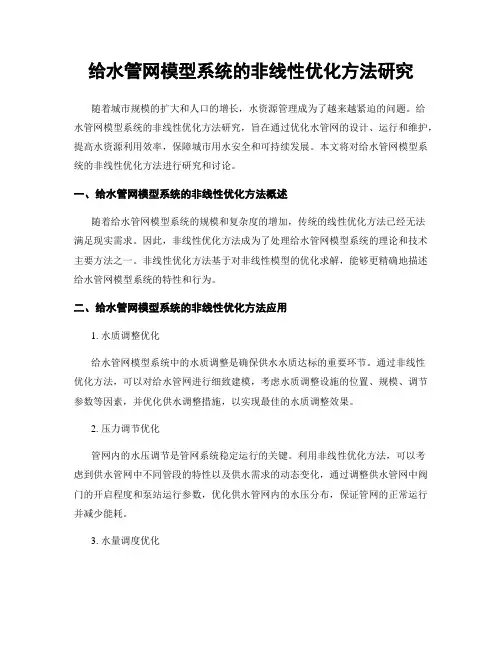 给水管网模型系统的非线性优化方法研究

随着城市规模的扩大和人口的增长，水资源管理成为了越来越紧迫的问题。给水管网模型系统的非线性优化方法研究，旨在通过优化水管网的设计、运行和维护，提高水资源利用效率，保障城市用水安全和可持续发展。本文将对给水管网模型系统的非线性优化方法进行研究和讨论。

一、给水管网模型系统的非线性优化方法概述

随着给水管网模型系统的规模和复杂度的增加，传统的线性优化方法已经无法满足现实需求。因此，非线性优化方法成为了处理给水管网模型系统的理论和技术主要方法之一。非线性优化方法基于对非线性模型的优化求解，能够更精确地描述给水管网模型系统的特性和行为。

二、给水管网模型系统的非线性优化方法应用

1. 水质调整优化

给水管网模型系统中的水质调整是确保供水水质达标的重要环节。通过非线性优化方法，可以对给水管网进行细致建模，考虑水质调整设施的位置、规模、调节参数等因素，并优化供水调整措施，以实现最佳的水质调整效果。

2. 压力调节优化

管网内的水压调节是管网系统稳定运行的关键。利用非线性优化方法，可以考虑到供水管网中不同管段的特性以及供水需求的动态变化，通过调整供水管网中阀门的开启程度和泵站运行参数，优化供水管网内的水压分布，保证管网的正常运行并减少能耗。

3. 水量调度优化